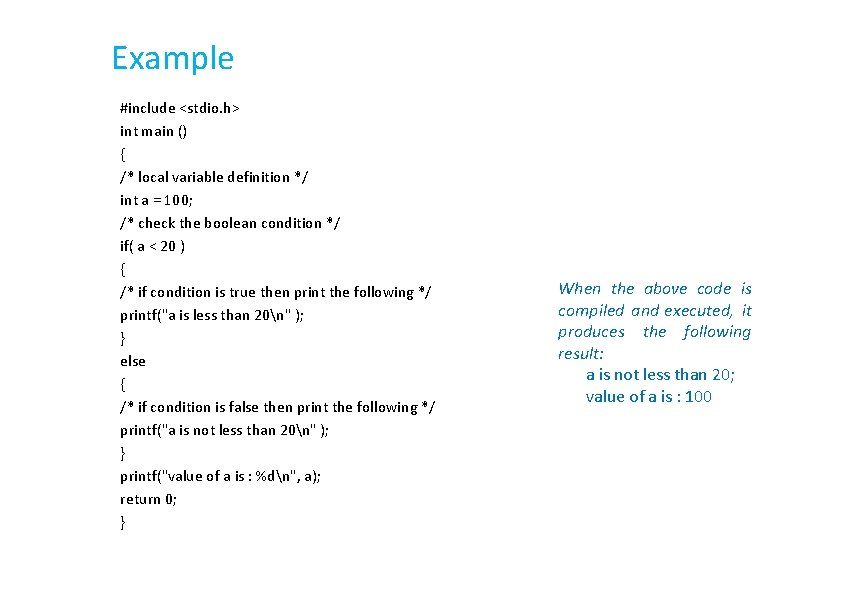 Example

#include <stdio.h>
int main ()
{
/* local variable definition */
int a = 100;
/* check the boolean condition */
if( a < 20 )
{
/* if condition is true then print the following */
printf("a is less than 20\n" );
}
else
{
/* if condition is false then print the following */
printf("a is not less than 20\n" );
}
printf("value of a is : %d\n", a);
return 0;
}

When the above code is compiled and executed, it produces the following result:
a is not less than 20;
value of a is : 100